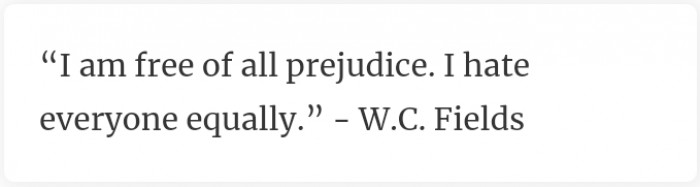 “I am free of all prejudice. I hate everyone equally.” - W.C. Fields